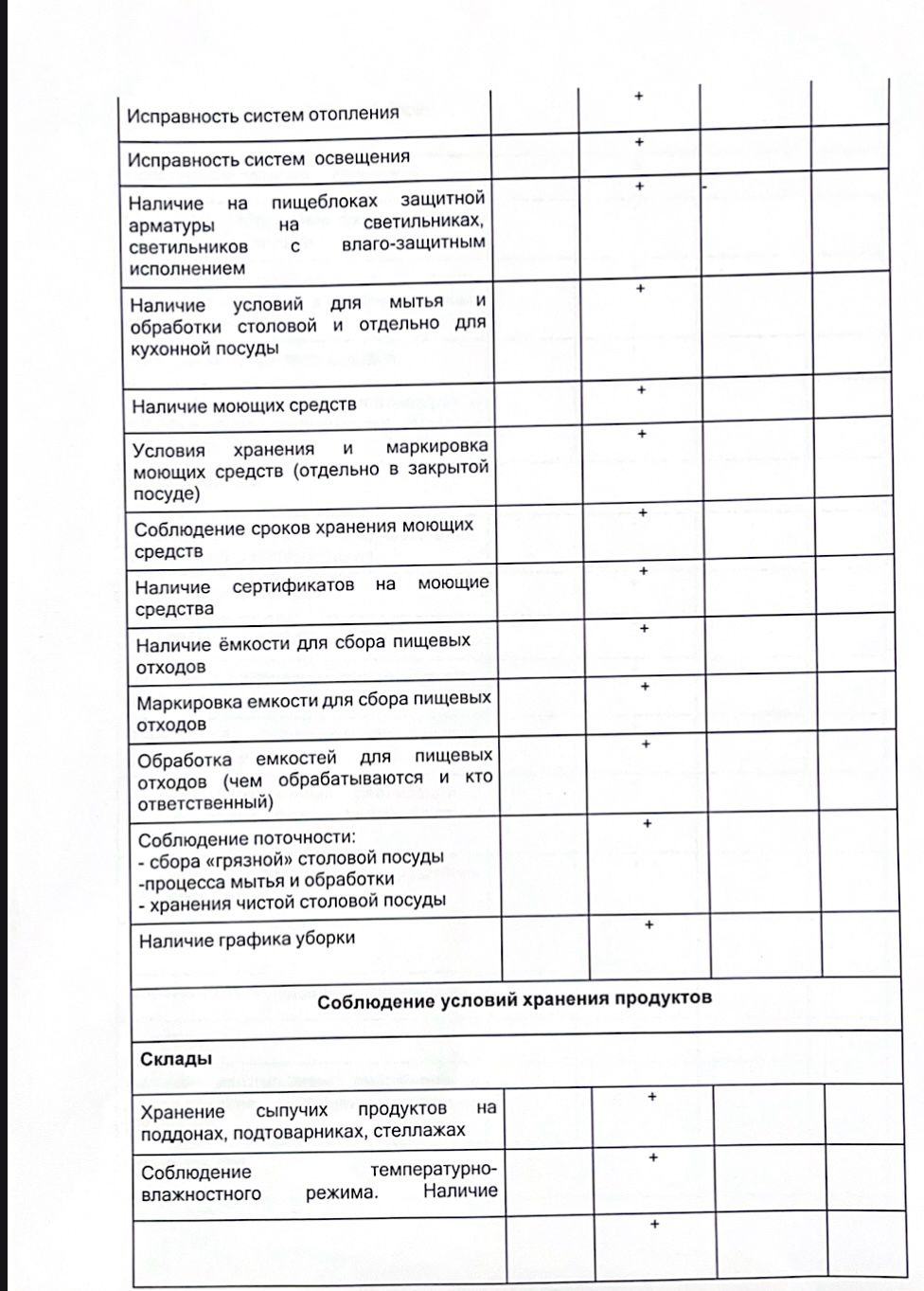 | | | | | |
|---|---|---|---|---|
| Исправность систем отопления | | + | | |
| Исправность систем освещения | | + | | |
| Наличие на пищеблоках защитной арматуры на светильниках, светильников с влаго-защитным исполнением | | + | - | |
| Наличие условий для мытья и обработки столовой и отдельно для кухонной посуды | | + | | |
| Наличие моющих средств | | + | | |
| Условия хранения и маркировка моющих средств (отдельно в закрытой посуде) | | + | | |
| Соблюдение сроков хранения моющих средств | | + | | |
| Наличие сертификатов на моющие средства | | + | | |
| Наличие ёмкости для сбора пищевых отходов | | + | | |
| Маркировка емкости для сбора пищевых отходов | | + | | |
| Обработка емкостей для пищевых отходов (чем обрабатываются и кто ответственный) | | + | | |
| Соблюдение поточности: - сбора «грязной» столовой посуды -процесса мытья и обработки - хранения чистой столовой посуды | | + | | |
| Наличие графика уборки | | + | | |
| **Соблюдение условий хранения продуктов** | | | | |
| **Склады** | | | | |
| Хранение сыпучих продуктов на поддонах, подтоварниках, стеллажах | | + | | |
| Соблюдение температурно-влажностного режима. Наличие | | + | | |
| | | + | | |